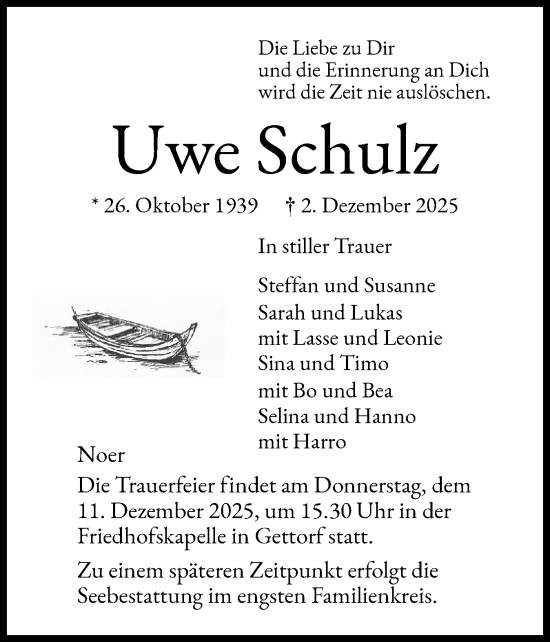 Die Liebe zu Dir
und die Erinnerung an Dich
wird die Zeit nie auslöschen.

Uwe Schulz

* 26. Oktober 1939 † 2. Dezember 2025

In stiller Trauer

Steffan und Susanne
Sarah und Lukas
mit Lasse und Leonie
Sina und Timo
mit Bo und Bea
Selina und Hanno
mit Harro

Noer

Die Trauerfeier findet am Donnerstag, dem 11. Dezember 2025, um 15.30 Uhr in der Friedhofskapelle in Gettorf statt.

Zu einem späteren Zeitpunkt erfolgt die Seebestattung im engsten Familienkreis.